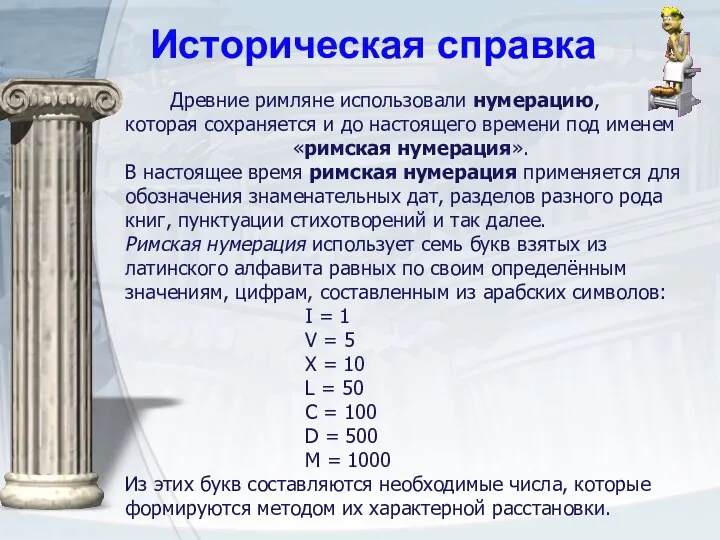 Историческая справка

Древние римляне использовали нумерацию, которая сохраняется и до настоящего времени под именем «римская нумерация».

В настоящее время римская нумерация применяется для обозначения знаменательных дат, разделов разного рода книг, пунктуации стихотворений и так далее.

Римская нумерация использует семь букв взятых из латинского алфавита равных по своим определённым значениям, цифрам, составленным из арабских символов:

I = 1
V = 5
X = 10
L = 50
C = 100
D = 500
M = 1000

Из этих букв составляются необходимые числа, которые формируются методом их характерной расстановки.